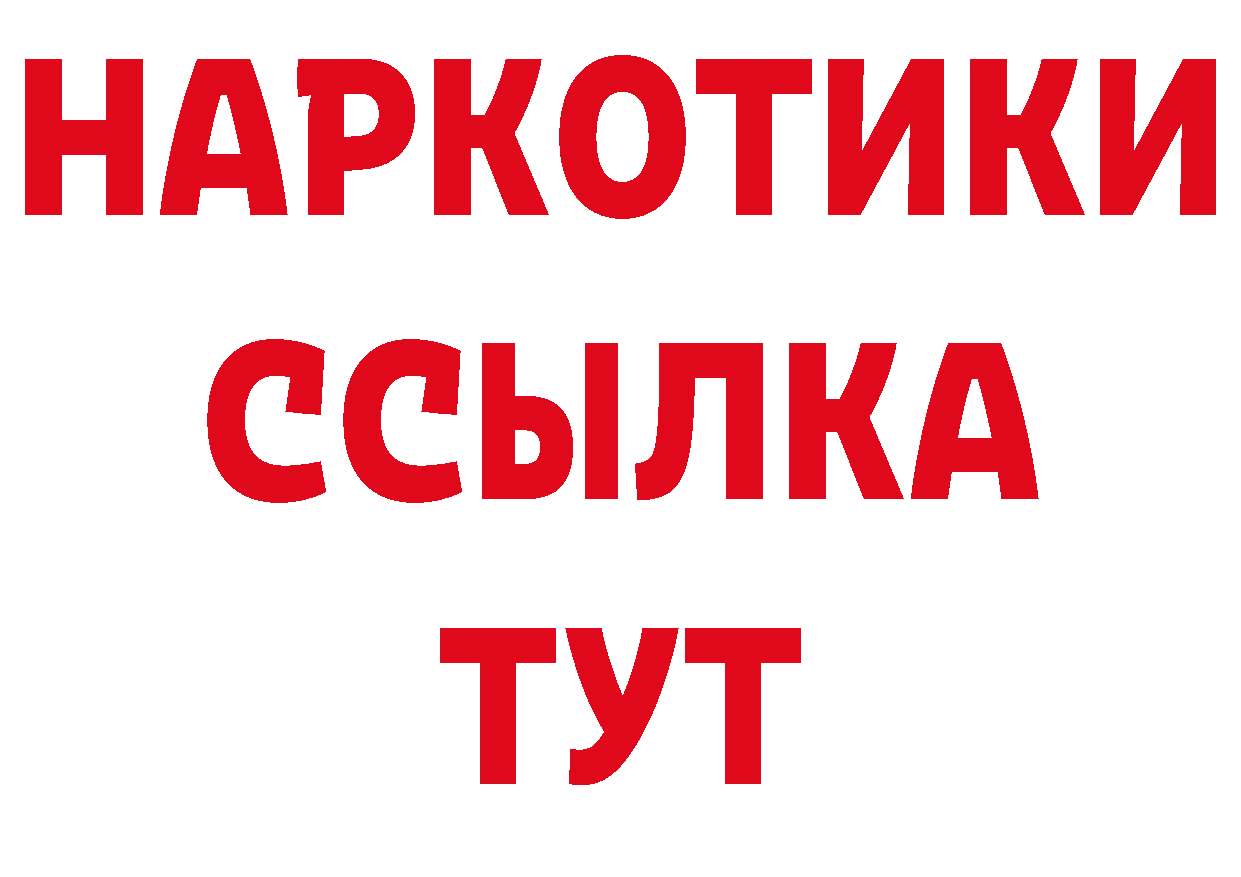 НАРКОТИКИ ССЫЛКА ТУТ